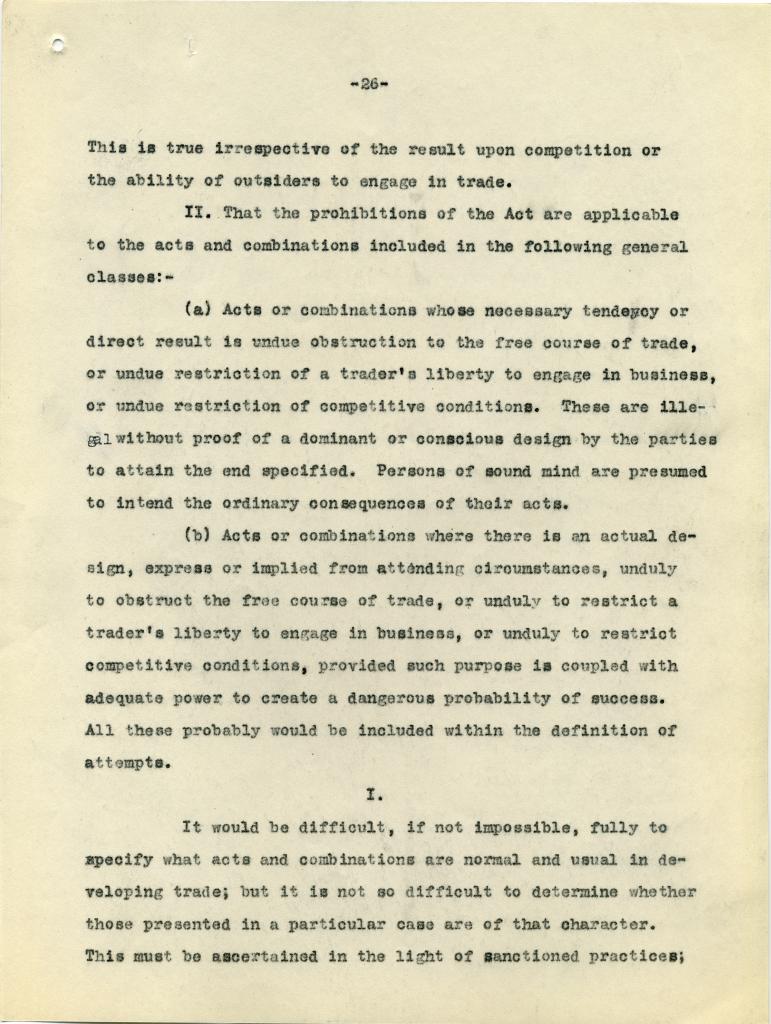 -26-

This is true irrespective of the result upon competition or the ability of outsiders to engage in trade.

II. That the prohibitions of the Act are applicable to the acts and combinations included in the following general classes:-

(a) Acts or combinations whose necessary tendency or direct result is undue obstruction to the free course of trade, or undue restriction of a trader's liberty to engage in business, or undue restriction of competitive conditions. These are illegal without proof of a dominant or conscious design by the parties to attain the end specified. Persons of sound mind are presumed to intend the ordinary consequences of their acts.

(b) Acts or combinations where there is an actual design, express or implied from attending circumstances, unduly to obstruct the free course of trade, or unduly to restrict a trader's liberty to engage in business, or unduly to restrict competitive conditions, provided such purpose is coupled with adequate power to create a dangerous probability of success. All these probably would be included within the definition of attempts.

I.

It would be difficult, if not impossible, fully to specify what acts and combinations are normal and usual in developing trade; but it is not so difficult to determine whether those presented in a particular case are of that character. This must be ascertained in the light of sanctioned practices;